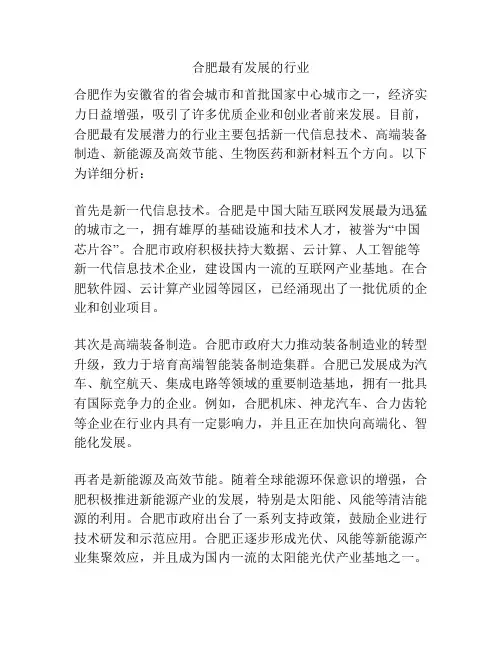 合肥最有发展的行业

合肥作为安徽省的省会城市和首批国家中心城市之一，经济实力日益增强，吸引了许多优质企业和创业者前来发展。目前，合肥最有发展潜力的行业主要包括新一代信息技术、高端装备制造、新能源及高效节能、生物医药和新材料五个方向。以下为详细分析：

首先是新一代信息技术。合肥是中国大陆互联网发展最为迅猛的城市之一，拥有雄厚的基础设施和技术人才，被誉为“中国芯片谷”。合肥市政府积极扶持大数据、云计算、人工智能等新一代信息技术企业，建设国内一流的互联网产业基地。在合肥软件园、云计算产业园等园区，已经涌现出了一批优质的企业和创业项目。

其次是高端装备制造。合肥市政府大力推动装备制造业的转型升级，致力于培育高端智能装备制造集群。合肥已发展成为汽车、航空航天、集成电路等领域的重要制造基地，拥有一批具有国际竞争力的企业。例如，合肥机床、神龙汽车、合力齿轮等企业在行业内具有一定影响力，并且正在加快向高端化、智能化发展。

再者是新能源及高效节能。随着全球能源环保意识的增强，合肥积极推进新能源产业的发展，特别是太阳能、风能等清洁能源的利用。合肥市政府出台了一系列支持政策，鼓励企业进行技术研发和示范应用。合肥正逐步形成光伏、风能等新能源产业集聚效应，并且成为国内一流的太阳能光伏产业基地之一。